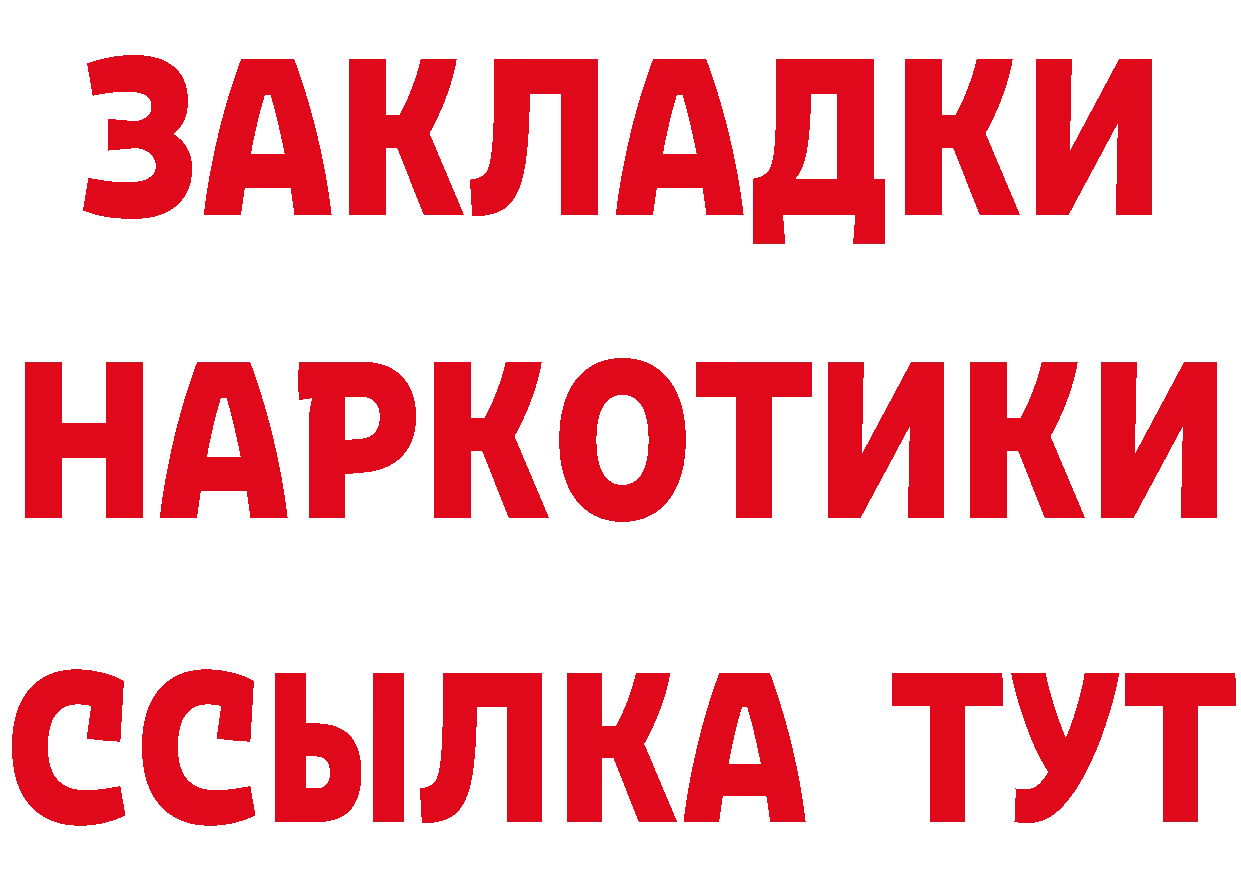 ЗАКЛАДКИ
НАРКОТИКИ
ССЫЛКА ТУТ